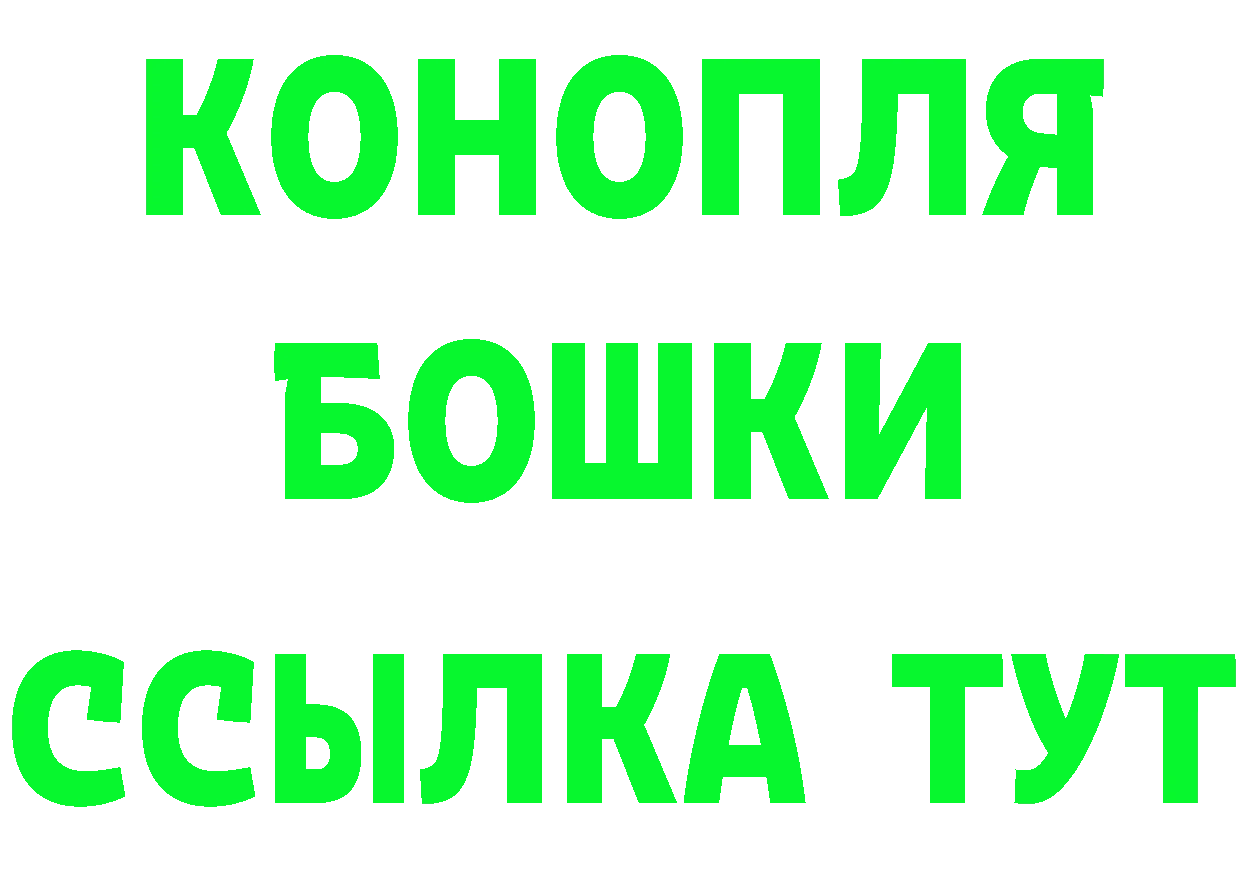 КОНОПЛЯ
БОШКИ
ССЫЛКА ТУТ